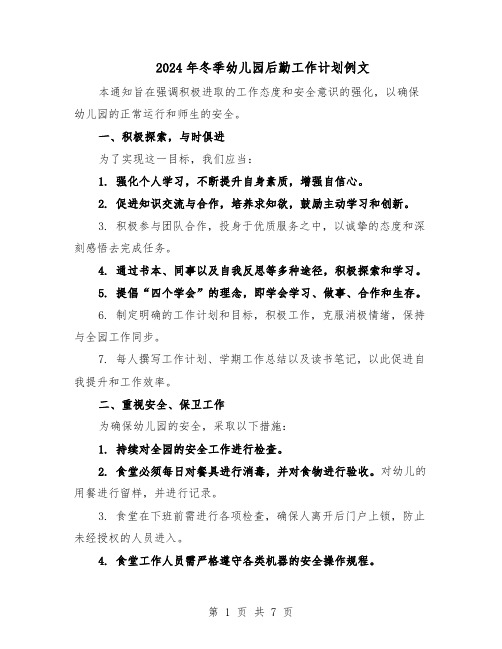 2024年冬季幼儿园后勤工作计划例文

本通知旨在强调积极进取的工作态度和安全意识的强化，以确保幼儿园的正常运行和师生的安全。

一、积极探索，与时俱进

为了实现这一目标，我们应当：

1. 强化个人学习，不断提升自身素质，增强自信心。

2. 促进知识交流与合作，培养求知欲，鼓励主动学习和创新。

3. 积极参与团队合作，投身于优质服务之中，以诚挚的态度和深刻感悟去完成任务。

4. 通过书本、同事以及自我反思等多种途径，积极探索和学习。

5. 提倡“四个学会”的理念，即学会学习、做事、合作和生存。

6. 制定明确的工作计划和目标，积极工作，克服消极情绪，保持与全园工作同步。

7. 每人撰写工作计划、学期工作总结以及读书笔记，以此促进自我提升和工作效率。

二、重视安全、保卫工作

为确保幼儿园的安全，采取以下措施：

1. 持续对全园的安全工作进行检查。

2. 食堂必须每日对餐具进行消毒，并对食物进行验收。对幼儿的用餐进行留样，并进行记录。

3. 食堂在下班前需进行各项检查，确保人离开后门户上锁，防止未经授权的人员进入。

4. 食堂工作人员需严格遵守各类机器的安全操作规程。

第 1 页 共 7 页